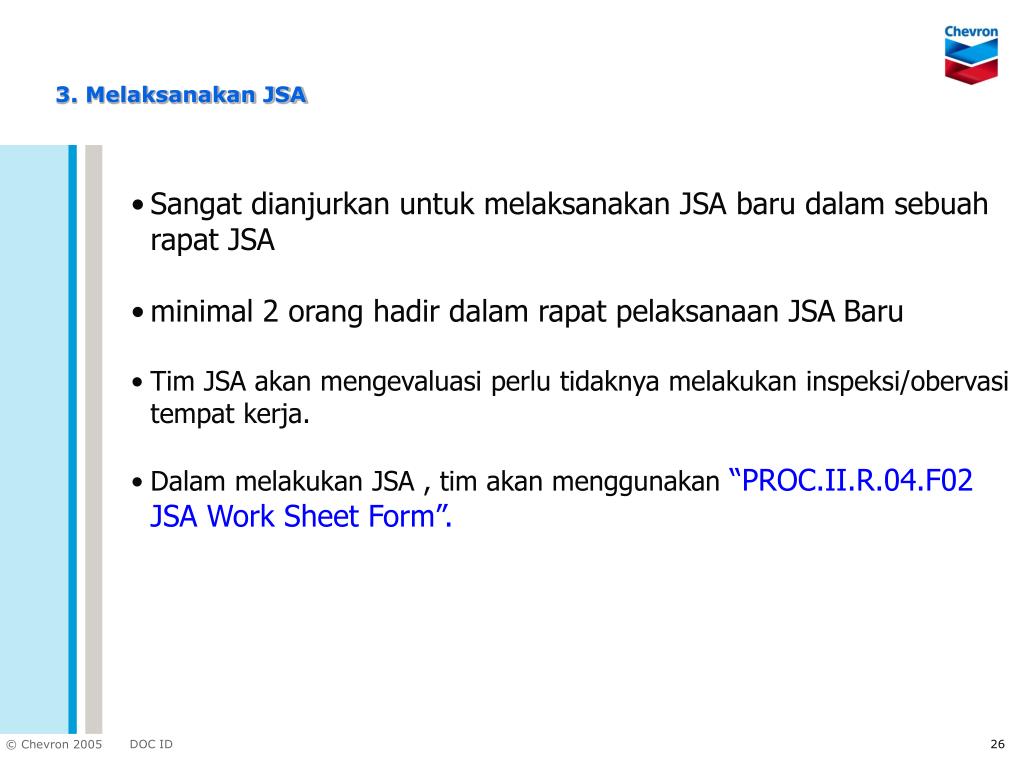 Chevron

3. Melaksanakan JSA

• Sangat dianjurkan untuk melaksanakan JSA baru dalam sebuah rapat JSA

• minimal 2 orang hadir dalam rapat pelaksanaan JSA Baru

• Tim JSA akan mengevaluasi perlu tidaknya melakukan inspeksi/obervasi tempat kerja.

• Dalam melakukan JSA , tim akan menggunakan "PROC.II.R.04.F02 JSA Work Sheet Form".

© Chevron 2005 DOC ID 26